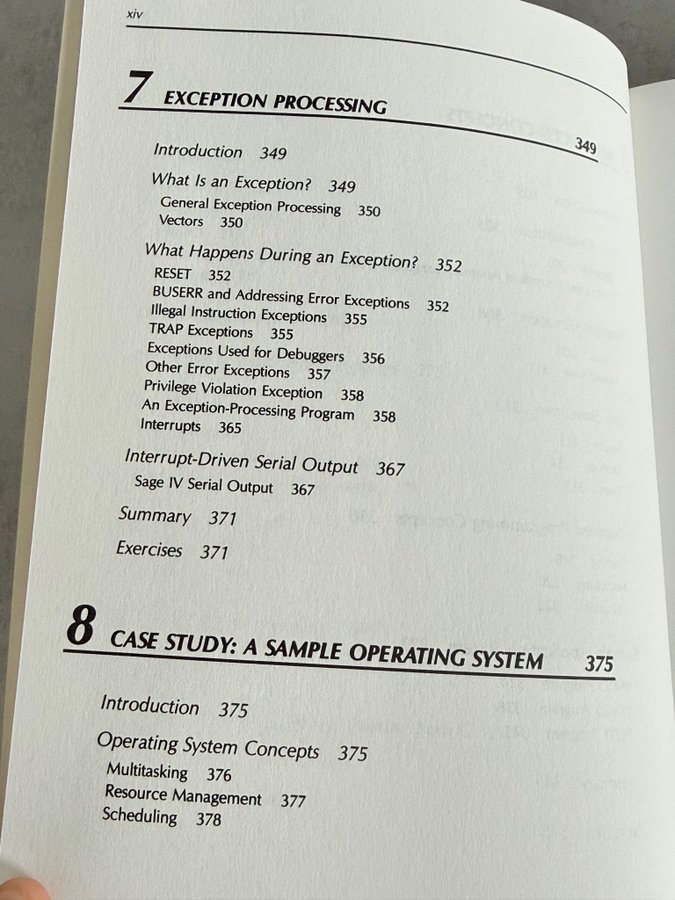 xiv

7 EXCEPTION PROCESSING 349

Introduction 349

What Is an Exception? 349
General Exception Processing 350
Vectors 350

What Happens During an Exception? 352
RESET 352
BUSERR and Addressing Error Exceptions 352
Illegal Instruction Exceptions 355
TRAP Exceptions 355
Exceptions Used for Debuggers 356
Other Error Exceptions 357
Privilege Violation Exception 358
An Exception-Processing Program 358
Interrupts 365

Interrupt-Driven Serial Output 367
Sage IV Serial Output 367

Summary 371

Exercises 371

8 CASE STUDY: A SAMPLE OPERATING SYSTEM 375

Introduction 375

Operating System Concepts 375
Multitasking 376
Resource Management 377
Scheduling 378